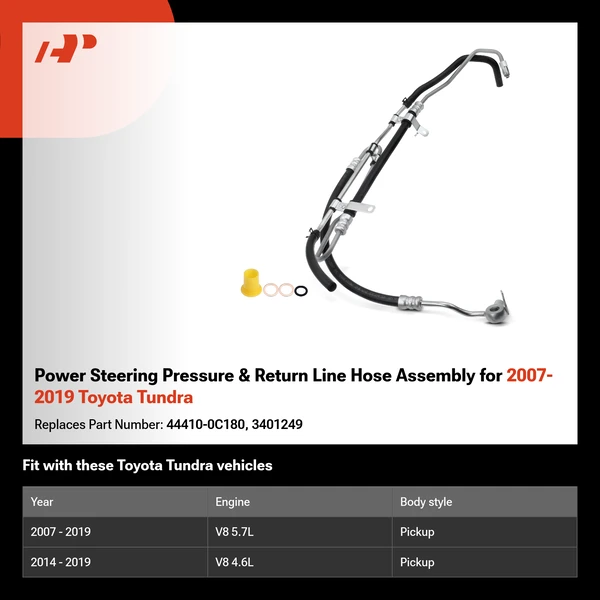 Power Steering Pressure & Return Line Hose Assembly for 2007-2019 Toyota Tundra

Replaces Part Number: 44410-0C180, 3401249

Fit with these Toyota Tundra vehicles

| Year | Engine | Body style |
|---|---|---|
| 2007 - 2019 | V8 5.7L | Pickup |
| 2014 - 2019 | V8 4.6L | Pickup |